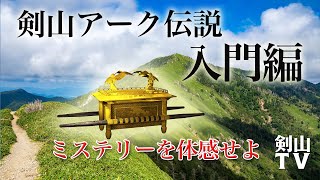 剣山アーク伝説
入門編

ミステリーを体感せよ

剣山
TV